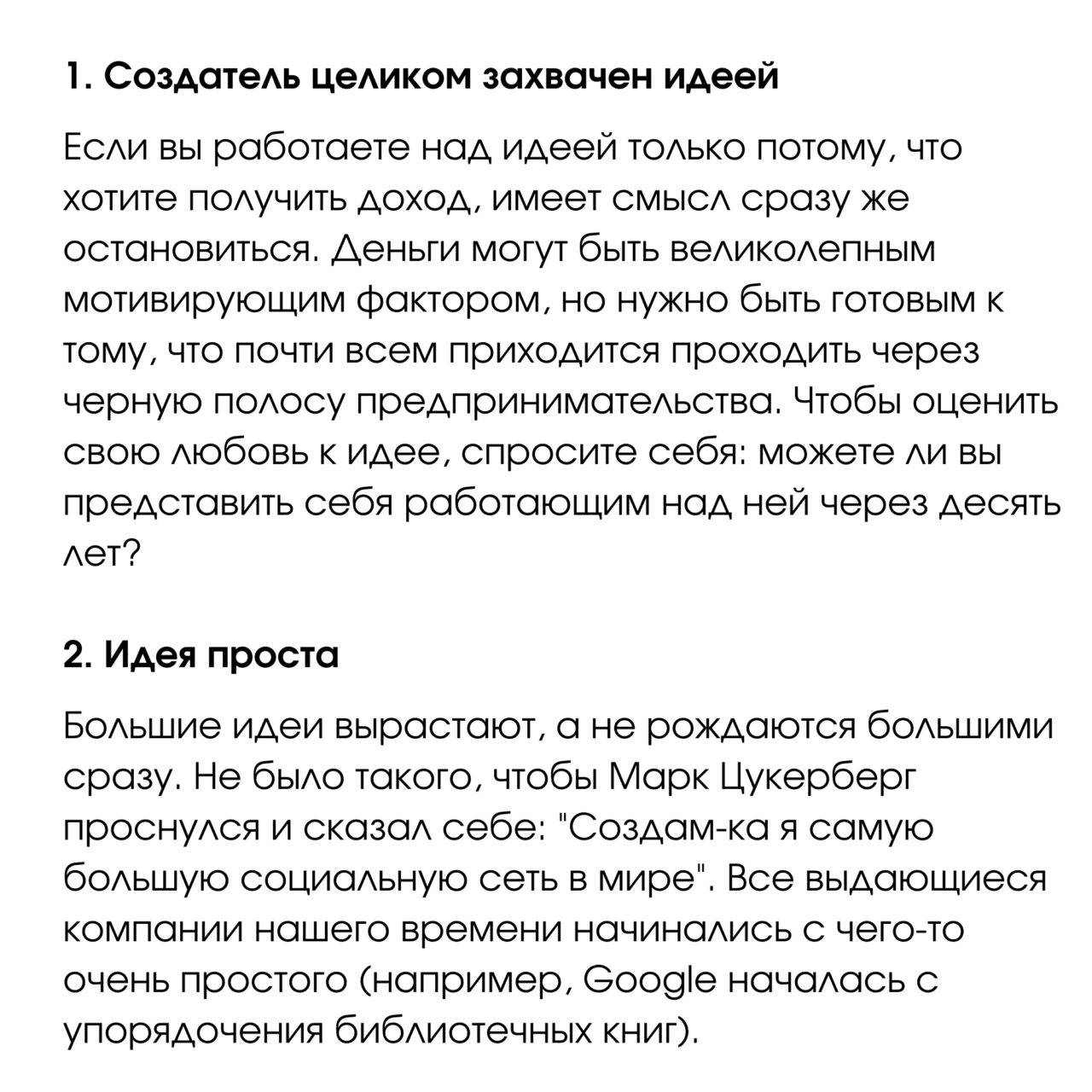 1. Создатель целиком захвачен идеей

Если вы работаете над идеей только потому, что хотите получить доход, имеет смысл сразу же остановиться. Деньги могут быть великолепным мотивирующим фактором, но нужно быть готовым к тому, что почти всем приходится проходить через черную полосу предпринимательства. Чтобы оценить свою любовь к идее, спросите себя: можете ли вы представить себя работающим над ней через десять лет?

2. Идея проста

Большие идеи вырастают, а не рождаются большими сразу. Не было такого, чтобы Марк Цукерберг проснулся и сказал себе: "Создам-ка я самую большую социальную сеть в мире". Все выдающиеся компании нашего времени начинались с чего-то очень простого (например, Google началась с упорядочения библиотечных книг).